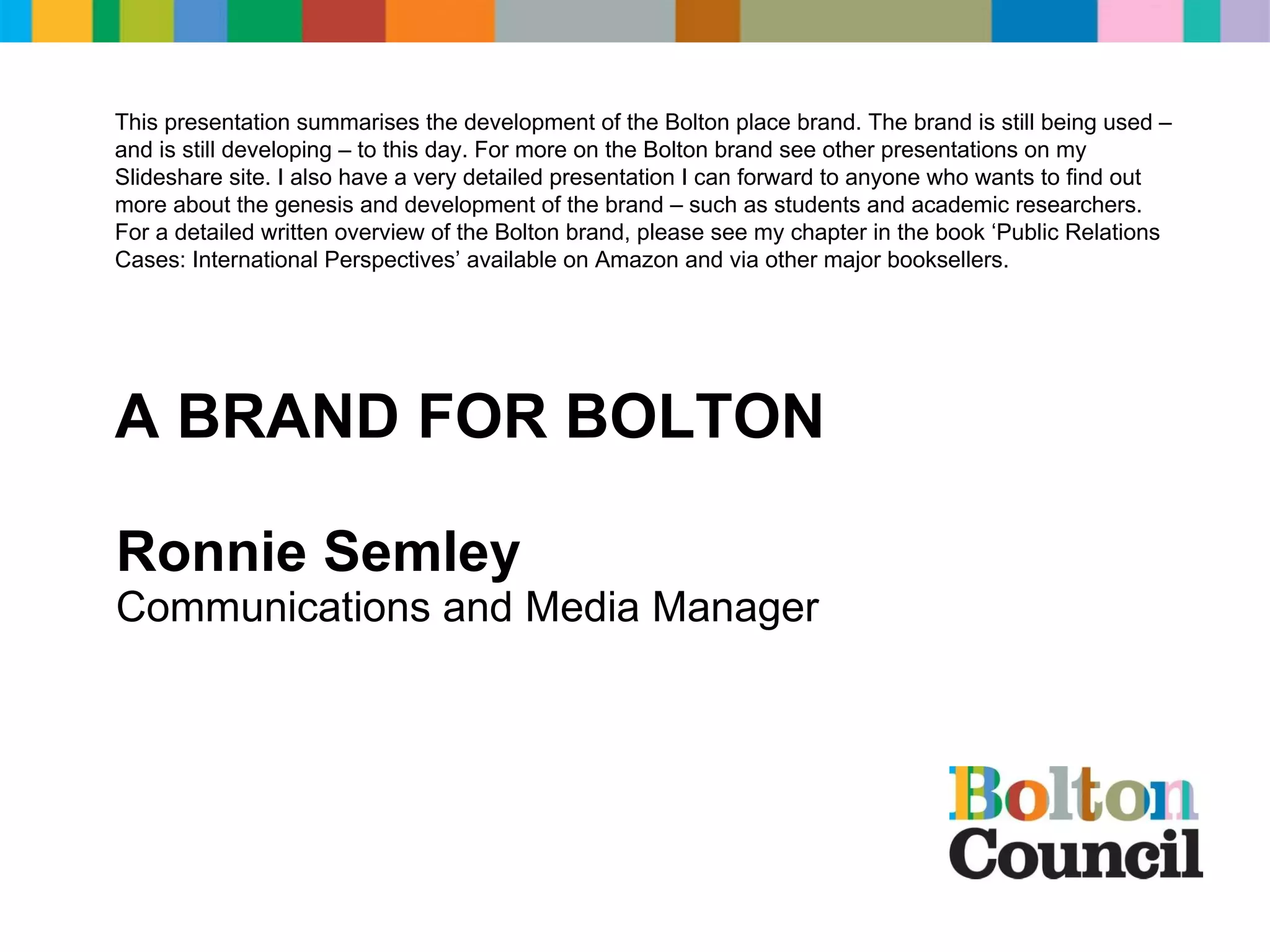 This presentation summarises the development of the Bolton place brand. The brand is still being used – and is still developing – to this day. For more on the Bolton brand see other presentations on my Slideshare site. I also have a very detailed presentation I can forward to anyone who wants to find out more about the genesis and development of the brand – such as students and academic researchers. For a detailed written overview of the Bolton brand, please see my chapter in the book ‘Public Relations Cases: International Perspectives’ available on Amazon and via other major booksellers.

A BRAND FOR BOLTON

Ronnie Semley
Communications and Media Manager

Bolton
Council